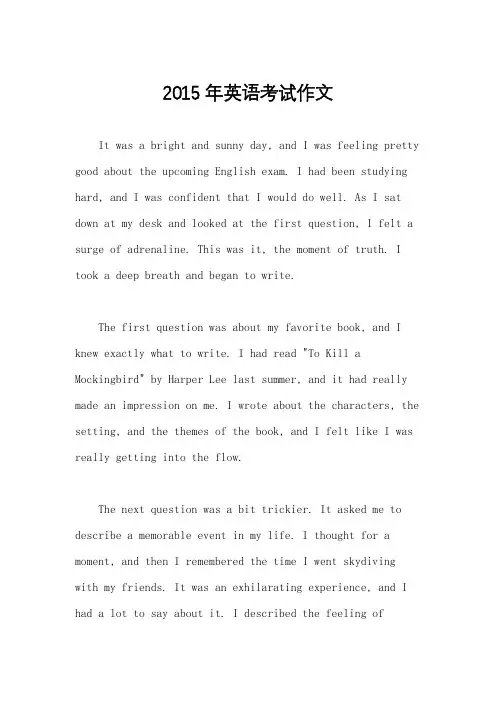 2015年英语考试作文

It was a bright and sunny day, and I was feeling pretty good about the upcoming English exam. I had been studying hard, and I was confident that I would do well. As I sat down at my desk and looked at the first question, I felt a surge of adrenaline. This was it, the moment of truth. I took a deep breath and began to write.

The first question was about my favorite book, and I knew exactly what to write. I had read "To Kill a Mockingbird" by Harper Lee last summer, and it had really made an impression on me. I wrote about the characters, the setting, and the themes of the book, and I felt like I was really getting into the flow.

The next question was a bit trickier. It asked me to describe a memorable event in my life. I thought for a moment, and then I remembered the time I went skydiving with my friends. It was an exhilarating experience, and I had a lot to say about it. I described the feeling of